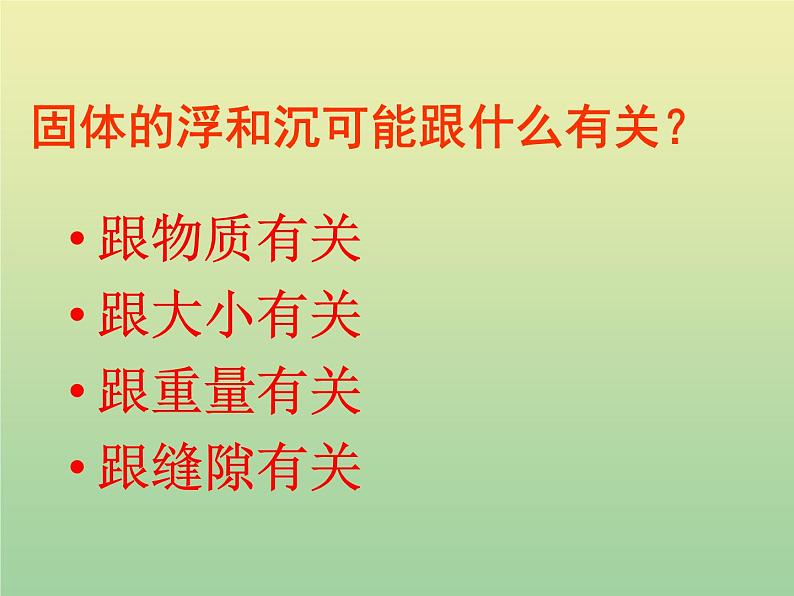 固体的浮和沉可能跟什么有关？

• 跟物质有关
• 跟大小有关
• 跟重量有关
• 跟缝隙有关